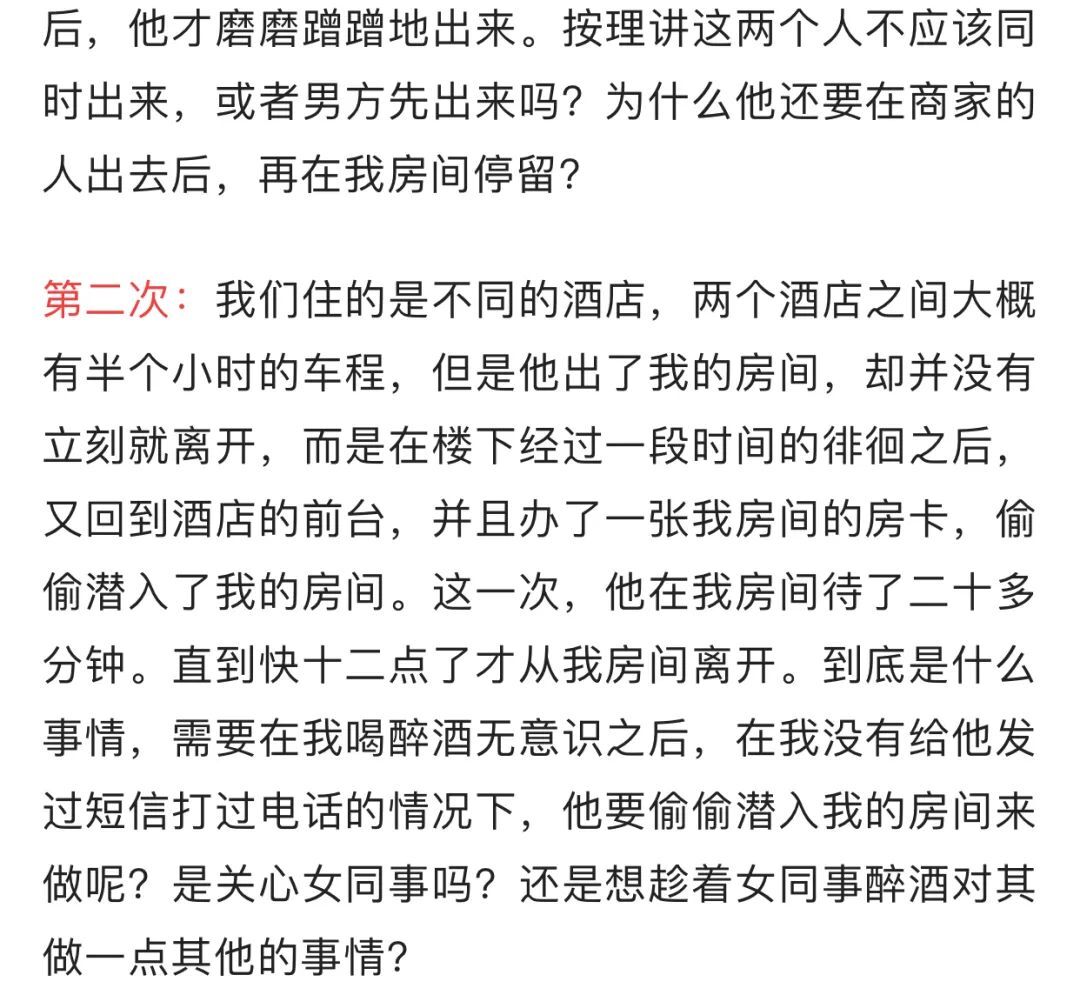 后，他才磨磨蹭蹭地出来。按理讲这两个人不应该同时出来，或者男方先出来吗？为什么他还要在商家的人出去后，再在我房间停留？

第二次：我们住的是不同的酒店，两个酒店之间大概有半个小时的车程，但是他出了我的房间，却并没有立刻就离开，而是在楼下经过一段时间的徘徊之后，又回到酒店的前台，并且办了一张我房间的房卡，偷偷潜入了我的房间。这一次，他在我房间待了二十多分钟。直到快十二点了才从我房间离开。到底是什么事情，需要在我喝醉酒无意识之后，在我没有给他发过短信打过电话的情况下，他要偷偷潜入我的房间来做呢？是关心女同事吗？还是想趁着女同事醉酒对其做一点其他的事情？